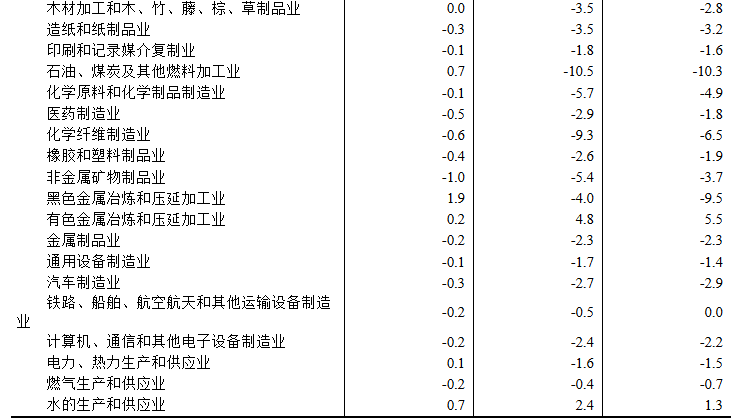 | 木材加工和木、竹、藤、棕、草制品业 | 0.0 | -3.5 | -2.8 |
|---|---|---|---|
| 造纸和纸制品业 | -0.3 | -3.5 | -3.2 |
| 印刷和记录媒介复制业 | -0.1 | -1.8 | -1.6 |
| 石油、煤炭及其他燃料加工业 | 0.7 | -10.5 | -10.3 |
| 化学原料和化学制品制造业 | -0.1 | -5.7 | -4.9 |
| 医药制造业 | -0.5 | -2.9 | -1.8 |
| 化学纤维制造业 | -0.6 | -9.3 | -6.5 |
| 橡胶和塑料制品业 | -0.4 | -2.6 | -1.9 |
| 非金属矿物制品业 | -1.0 | -5.4 | -3.7 |
| 黑色金属冶炼和压延加工业 | 1.9 | -4.0 | -9.5 |
| 有色金属冶炼和压延加工业 | 0.2 | 4.8 | 5.5 |
| 金属制品业 | -0.2 | -2.3 | -2.3 |
| 通用设备制造业 | -0.1 | -1.7 | -1.4 |
| 汽车制造业 | -0.3 | -2.7 | -2.9 |
| 铁路、船舶、航空航天和其他运输设备制造业 | -0.2 | -0.5 | 0.0 |
| 计算机、通信和其他电子设备制造业 | -0.2 | -2.4 | -2.2 |
| 电力、热力生产和供应业 | 0.1 | -1.6 | -1.5 |
| 燃气生产和供应业 | -0.2 | -0.4 | -0.7 |
| 水的生产和供应业 | 0.7 | 2.4 | 1.3 |